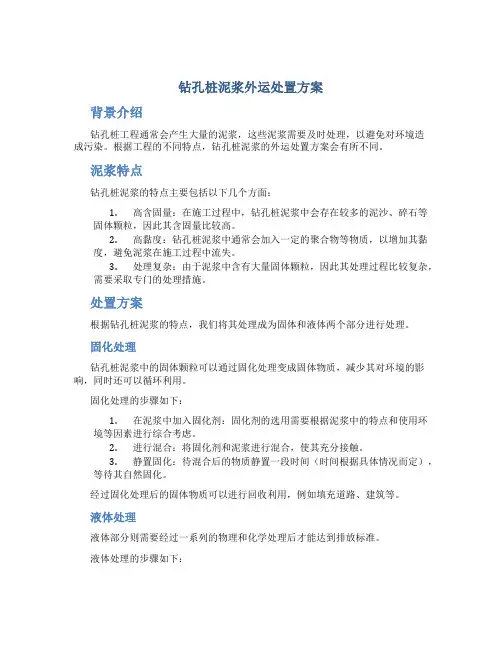 钻孔桩泥浆外运处置方案

背景介绍

钻孔桩工程通常会产生大量的泥浆，这些泥浆需要及时处理，以避免对环境造成污染。根据工程的不同特点，钻孔桩泥浆的外运处置方案会有所不同。

泥浆特点

钻孔桩泥浆的特点主要包括以下几个方面：

1. 高含固量：在施工过程中，钻孔桩泥浆中会存在较多的泥沙、碎石等固体颗粒，因此其含固量比较高。
2. 高黏度：钻孔桩泥浆中通常会加入一定的聚合物等物质，以增加其黏度，避免泥浆在施工过程中流失。
3. 处理复杂：由于泥浆中含有大量固体颗粒，因此其处理过程比较复杂，需要采取专门的处理措施。

处置方案

根据钻孔桩泥浆的特点，我们将其处理成为固体和液体两个部分进行处理。

固化处理

钻孔桩泥浆中的固体颗粒可以通过固化处理变成固体物质，减少其对环境的影响，同时还可以循环利用。

固化处理的步骤如下：

1. 在泥浆中加入固化剂：固化剂的选用需要根据泥浆中的特点和使用环境等因素进行综合考虑。
2. 进行混合：将固化剂和泥浆进行混合，使其充分接触。
3. 静置固化：待混合后的物质静置一段时间（时间根据具体情况而定），等待其自然固化。

经过固化处理后的固体物质可以进行回收利用，例如填充道路、建筑等。

液体处理

液体部分则需要经过一系列的物理和化学处理后才能达到排放标准。

液体处理的步骤如下：